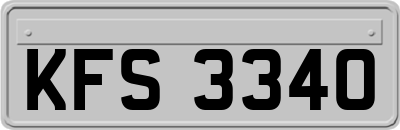 KFS 3340